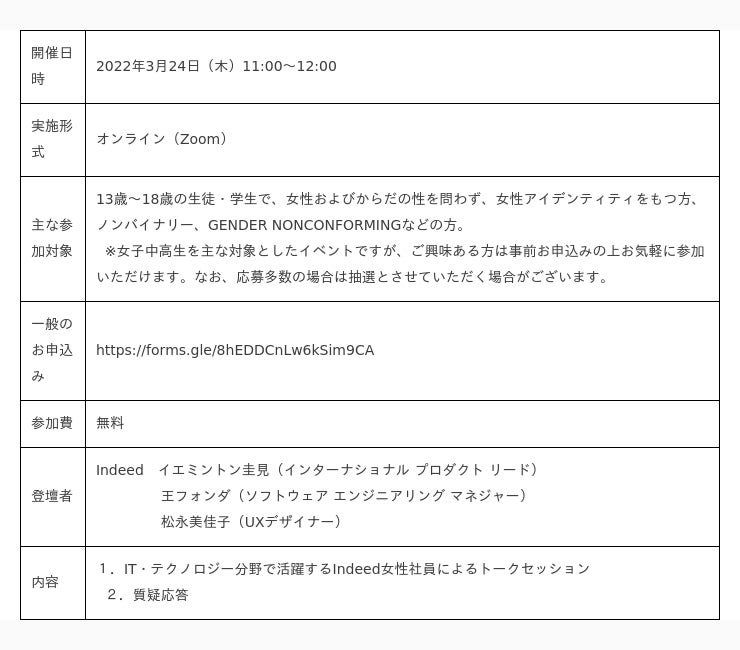 | 開催日時 | 2022年3月24日（木）11:00～12:00 |
|---|---|
| 実施形式 | オンライン（Zoom） |
| 主な参加対象 | 13歳～18歳の生徒・学生で、女性およびからだの性を問わず、女性アイデンティティをもつ方、ノンバイナリー、GENDER NONCONFORMINGなどの方。 ※女子中高生を主な対象としたイベントですが、ご興味ある方は事前お申込みの上お気軽に参加いただけます。なお、応募多数の場合は抽選とさせていただく場合がございます。 |
| 一般のお申込み | https://forms.gle/8hEDDCnLw6kSim9CA |
| 参加費 | 無料 |
| 登壇者 | Indeed イエミントン圭見（インターナショナル プロダクト リード） 王フォンダ（ソフトウェア エンジニアリング マネジャー） 松永美佳子（UXデザイナー） |
| 内容 | 1．IT・テクノロジー分野で活躍するIndeed女性社員によるトークセッション 2．質疑応答 |